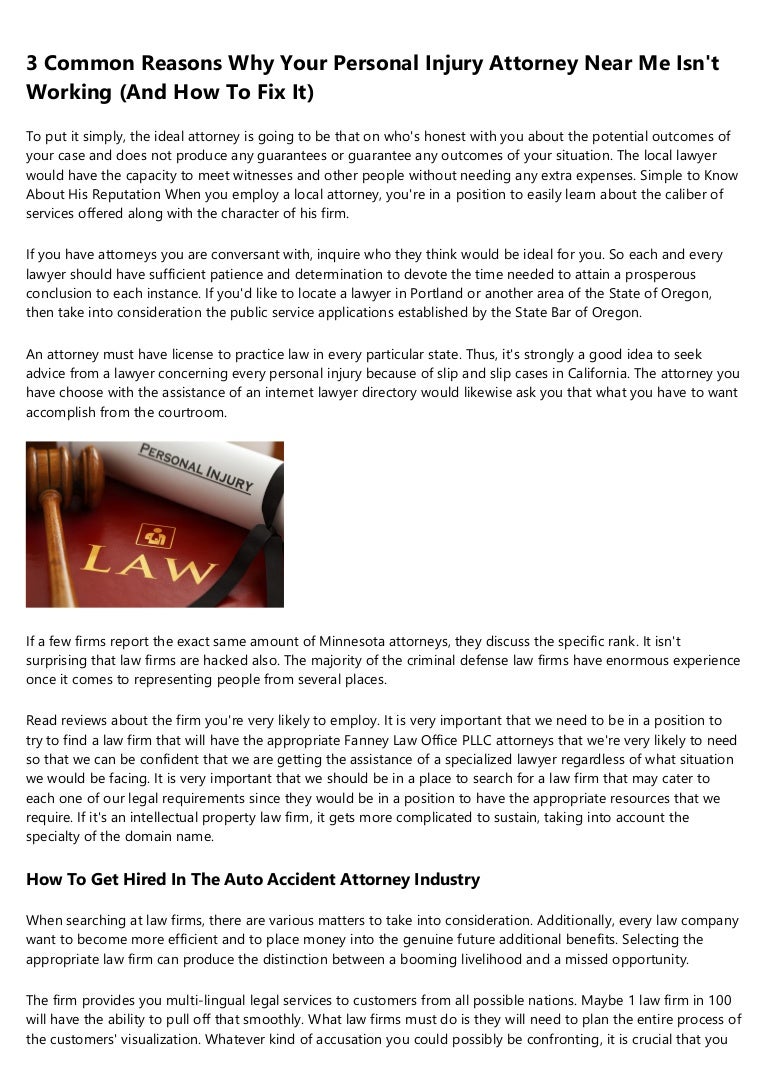 3 Common Reasons Why Your Personal Injury Attorney Near Me Isn't Working (And How To Fix It)

To put it simply, the ideal attorney is going to be that on who's honest with you about the potential outcomes of your case and does not produce any guarantees or guarantee any outcomes of your situation. The local lawyer would have the capacity to meet witnesses and other people without needing any extra expenses. Simple to Know About His Reputation When you employ a local attorney, you're in a position to easily learn about the caliber of services offered along with the character of his firm.

If you have attorneys you are conversant with, inquire who they think would be ideal for you. So each and every lawyer should have sufficient patience and determination to devote the time needed to attain a prosperous conclusion to each instance. If you'd like to locate a lawyer in Portland or another area of the State of Oregon, then take into consideration the public service applications established by the State Bar of Oregon.

An attorney must have license to practice law in every particular state. Thus, it's strongly a good idea to seek advice from a lawyer concerning every personal injury because of slip and slip cases in California. The attorney you have choose with the assistance of an internet lawyer directory would likewise ask you that what you have to want accomplish from the courtroom.

PERSONAL INJURY

LAW

If a few firms report the exact same amount of Minnesota attorneys, they discuss the specific rank. It isn't surprising that law firms are hacked also. The majority of the criminal defense law firms have enormous experience once it comes to representing people from several places.

Read reviews about the firm you're very likely to employ. It is very important that we need to be in a position to try to find a law firm that will have the appropriate Fanney Law Office PLLC attorneys that we're very likely to need so that we can be confident that we are getting the assistance of a specialized lawyer regardless of what situation we would be facing. It is very important that we should be in a place to search for a law firm that may cater to each one of our legal requirements since they would be in a position to have the appropriate resources that we require. If it's an intellectual property law firm, it gets more complicated to sustain, taking into account the specialty of the domain name.

How To Get Hired In The Auto Accident Attorney Industry

When searching at law firms, there are various matters to take into consideration. Additionally, every law company want to become more efficient and to place money into the genuine future additional benefits. Selecting the appropriate law firm can produce the distinction between a booming livelihood and a missed opportunity.

The firm provides you multi-lingual legal services to customers from all possible nations. Maybe 1 law firm in 100 will have the ability to pull off that smoothly. What law firms must do is they will need to plan the entire process of the customers' visualization. Whatever kind of accusation you could possibly be confronting, it is crucial that you